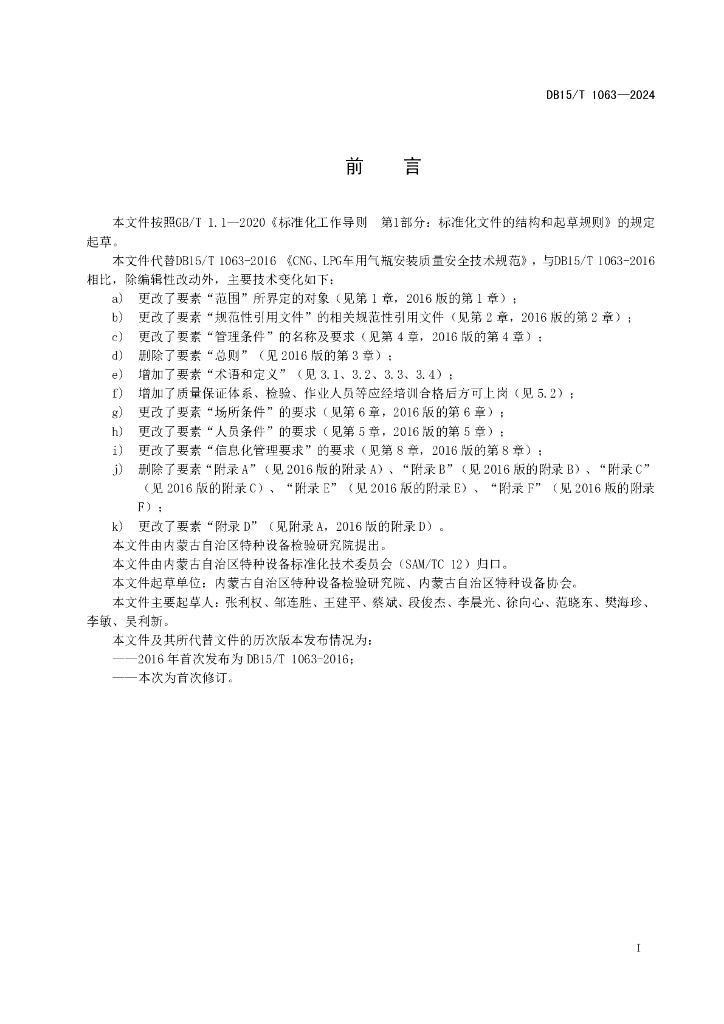 DB15/T 1063—2024

前　言

本文件按照GB/T 1.1—2020《标准化工作导则　第1部分：标准化文件的结构和起草规则》的规定起草。

本文件代替DB15/T 1063-2016 《CNG、LPG车用气瓶安装质量安全技术规范》，与DB15/T 1063-2016相比，除编辑性改动外，主要技术变化如下：

a) 更改了要素“范围”所界定的对象（见第1章，2016版的第1章）；

b) 更改了要素“规范性引用文件”的相关规范性引用文件（见第2章，2016版的第2章）；

c) 更改了要素“管理条件”的名称及要求（见第4章，2016版的第4章）；

d) 删除了要素“总则”（见2016版的第3章）；

e) 增加了要素“术语和定义”（见3.1、3.2、3.3、3.4）；

f) 增加了质量保证体系、检验、作业人员等应经培训合格后方可上岗（见5.2）；

g) 更改了要素“场所条件”的要求（见第6章，2016版的第6章）；

h) 更改了要素“人员条件”的要求（见第5章，2016版的第5章）；

i) 更改了要素“信息化管理要求”的要求（见第8章，2016版的第8章）；

j) 删除了要素“附录A”（见2016版的附录A）、“附录B”（见2016版的附录B）、“附录C”（见2016版的附录C）、“附录E”（见2016版的附录E）、“附录F”（见2016版的附录F）；

k) 更改了要素“附录D”（见附录A，2016版的附录D）。

本文件由内蒙古自治区特种设备检验研究院提出。

本文件由内蒙古自治区特种设备标准化技术委员会（SAM/TC 12）归口。

本文件起草单位：内蒙古自治区特种设备检验研究院、内蒙古自治区特种设备协会。

本文件主要起草人：张利权、邹连胜、王建平、蔡斌、段俊杰、李晨光、徐向心、范晓东、樊海珍、李敏、吴利新。

本文件及其所代替文件的历次版本发布情况为：

——2016年首次发布为DB15/T 1063-2016；

——本次为首次修订。

I